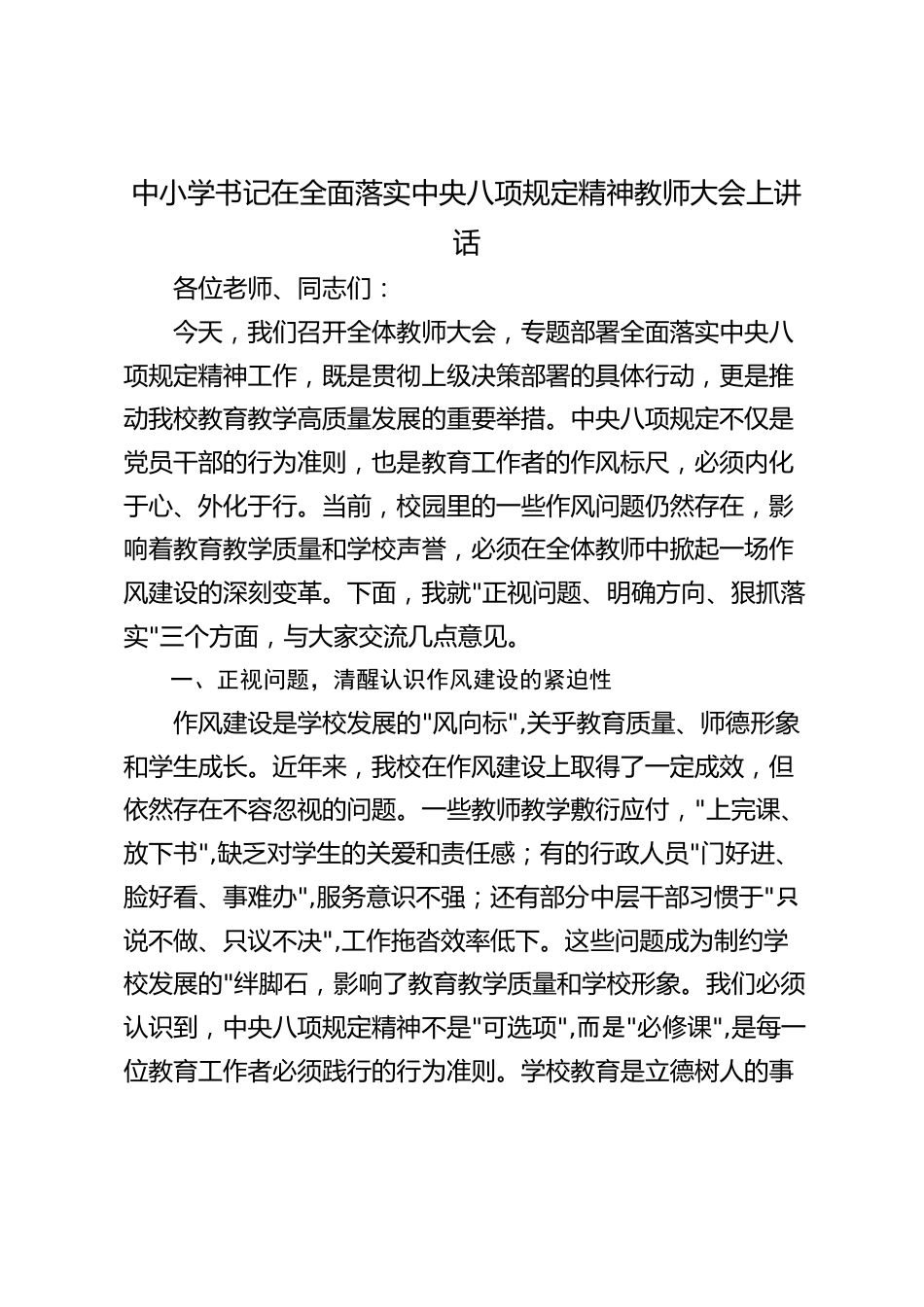 中小学书记在全面落实中央八项规定精神教师大会上讲话

各位老师、同志们：

今天，我们召开全体教师大会，专题部署全面落实中央八项规定精神工作，既是贯彻上级决策部署的具体行动，更是推动我校教育教学高质量发展的重要举措。中央八项规定不仅是党员干部的行为准则，也是教育工作者的作风标尺，必须内化于心、外化于行。当前，校园里的一些作风问题仍然存在，影响着教育教学质量和学校声誉，必须在全体教师中掀起一场作风建设的深刻变革。下面，我就"正视问题、明确方向、狠抓落实"三个方面，与大家交流几点意见。

一、正视问题，清醒认识作风建设的紧迫性

作风建设是学校发展的"风向标",关乎教育质量、师德形象和学生成长。近年来，我校在作风建设上取得了一定成效，但依然存在不容忽视的问题。一些教师教学敷衍应付，"上完课、放下书",缺乏对学生的关爱和责任感；有的行政人员"门好进、脸好看、事难办",服务意识不强；还有部分中层干部习惯于"只说不做、只议不决",工作拖沓效率低下。这些问题成为制约学校发展的"绊脚石，影响了教育教学质量和学校形象。我们必须认识到，中央八项规定精神不是"可选项",而是"必修课",是每一位教育工作者必须践行的行为准则。学校教育是立德树人的事